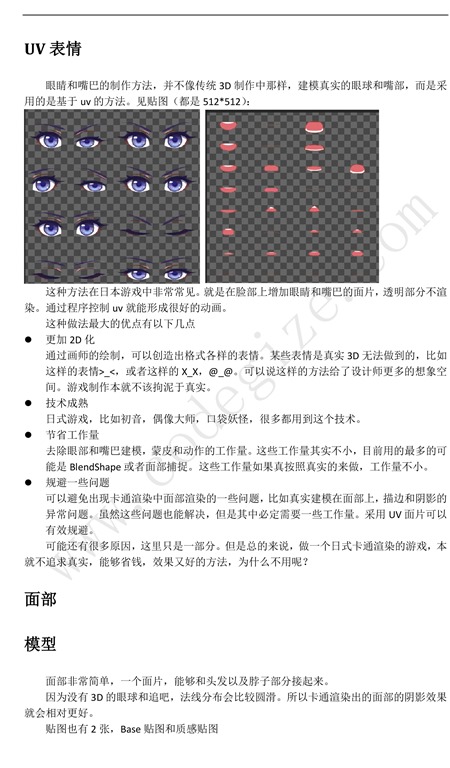 UV 表情

眼睛和嘴巴的制作方法，并不像传统 3D 制作中那样，建模真实的眼球和嘴部，而是采用的是基于 uv 的方法。见贴图（都是 512*512）：

这种方法在日本游戏中非常常见。就是在脸部上增加眼睛和嘴巴的面片，透明部分不渲染。通过程序控制 uv 就能形成很好的动画。

这种做法最大的优点有以下几点

● 更加 2D 化
通过画师的绘制，可以创造出格式各样的表情。某些表情是真实 3D 无法做到的，比如这样的表情>_<，或者这样的 X_X，@_@。可以说这样的方法给了设计师更多的想象空间。游戏制作本就不该拘泥于真实。

● 技术成熟
日式游戏，比如初音，偶像大师，口袋妖怪，很多都用到这个技术。

● 节省工作量
去除眼部和嘴巴建模，蒙皮和动作的工作量。这些工作量其实不小，目前用的最多的可能是 BlendShape 或者面部捕捉。这些工作量如果真按照真实的来做，工作量不小。

● 规避一些问题
可以避免出现卡通渲染中面部渲染的一些问题，比如真实建模在面部上，描边和阴影的异常问题。虽然这些问题也能解决，但是其中必定需要一些工作量。采用 UV 面片可以有效规避。

可能还有很多原因，这里只是一部分。但是总的来说，做一个日式卡通渲染的游戏，本就不追求真实，能够省钱，效果又好的方法，为什么不用呢？

面部

模型

面部非常简单，一个面片，能够和头发以及脖子部分接起来。

因为没有 3D 的眼球和追吧，法线分布会比较圆滑。所以卡通渲染出的面部的阴影效果就会相对更好。

贴图也有 2 张，Base 贴图和质感贴图

www.codegize.com